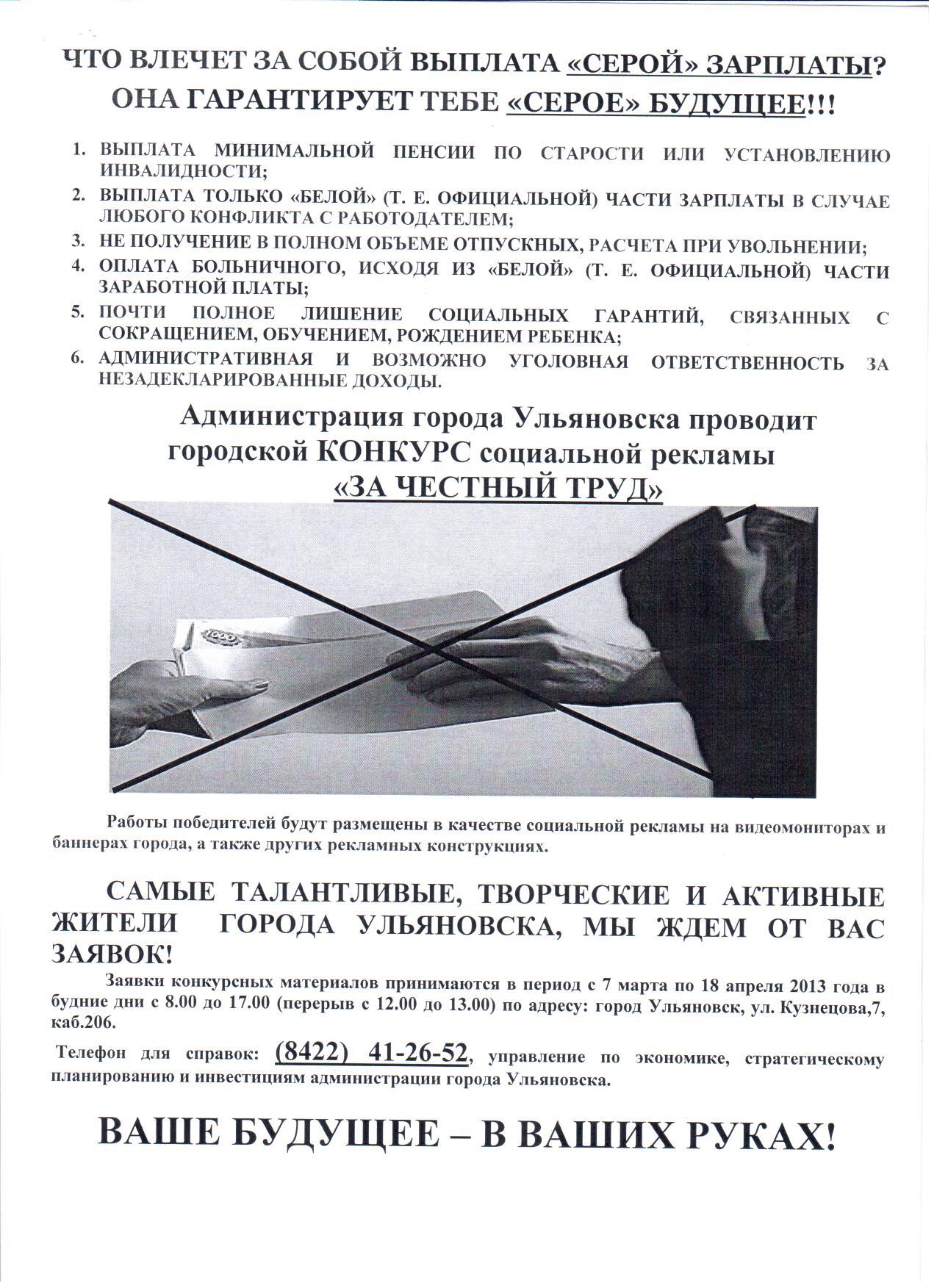 ЧТО ВЛЕЧЕТ ЗА СОБОЙ ВЫПЛАТА «СЕРОЙ» ЗАРПЛАТЫ?
ОНА ГАРАНТИРУЕТ ТЕБЕ «СЕРОЕ» БУДУЩЕЕ!!!

1. ВЫПЛАТА МИНИМАЛЬНОЙ ПЕНСИИ ПО СТАРОСТИ ИЛИ УСТАНОВЛЕНИЮ ИНВАЛИДНОСТИ;
2. ВЫПЛАТА ТОЛЬКО «БЕЛОЙ» (Т. Е. ОФИЦИАЛЬНОЙ) ЧАСТИ ЗАРПЛАТЫ В СЛУЧАЕ ЛЮБОГО КОНФЛИКТА С РАБОТОДАТЕЛЕМ;
3. НЕ ПОЛУЧЕНИЕ В ПОЛНОМ ОБЪЕМЕ ОТПУСКНЫХ, РАСЧЕТА ПРИ УВОЛЬНЕНИИ;
4. ОПЛАТА БОЛЬНИЧНОГО, ИСХОДЯ ИЗ «БЕЛОЙ» (Т. Е. ОФИЦИАЛЬНОЙ) ЧАСТИ ЗАРАБОТНОЙ ПЛАТЫ;
5. ПОЧТИ ПОЛНОЕ ЛИШЕНИЕ СОЦИАЛЬНЫХ ГАРАНТИЙ, СВЯЗАННЫХ С СОКРАЩЕНИЕМ, ОБУЧЕНИЕМ, РОЖДЕНИЕМ РЕБЕНКА;
6. АДМИНИСТРАТИВНАЯ И ВОЗМОЖНО УГОЛОВНАЯ ОТВЕТСТВЕННОСТЬ ЗА НЕЗАДЕКЛАРИРОВАННЫЕ ДОХОДЫ.

Администрация города Ульяновска проводит городской КОНКУРС социальной рекламы
«ЗА ЧЕСТНЫЙ ТРУД»

Работы победителей будут размещены в качестве социальной рекламы на видеомониторах и баннерах города, а также других рекламных конструкциях.

САМЫЕ ТАЛАНТЛИВЫЕ, ТВОРЧЕСКИЕ И АКТИВНЫЕ ЖИТЕЛИ ГОРОДА УЛЬЯНОВСКА, МЫ ЖДЕМ ОТ ВАС ЗАЯВОК!

Заявки конкурсных материалов принимаются в период с 7 марта по 18 апреля 2013 года в будние дни с 8.00 до 17.00 (перерыв с 12.00 до 13.00) по адресу: город Ульяновск, ул. Кузнецова,7, каб.206.

Телефон для справок: (8422) 41-26-52, управление по экономике, стратегическому планированию и инвестициям администрации города Ульяновска.

ВАШЕ БУДУЩЕЕ – В ВАШИХ РУКАХ!